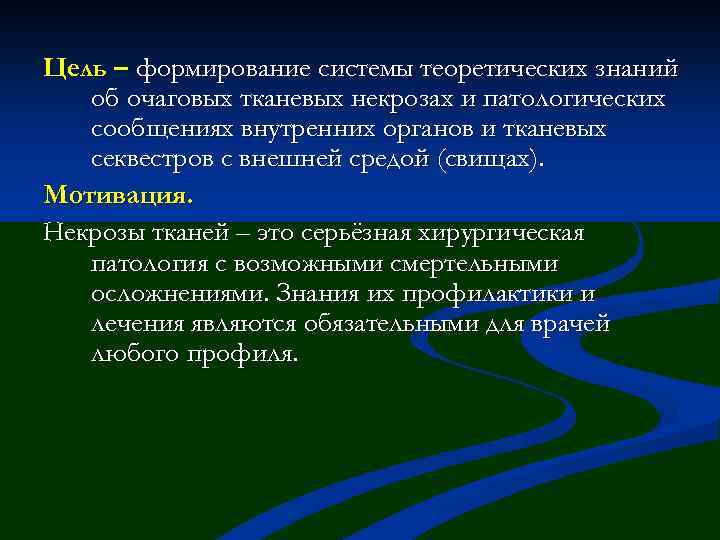 Цель – формирование системы теоретических знаний об очаговых тканевых некрозах и патологических сообщениях внутренних органов и тканевых секвестров с внешней средой (свищах).

Мотивация.

Некрозы тканей – это серьёзная хирургическая патология с возможными смертельными осложнениями. Знания их профилактики и лечения являются обязательными для врачей любого профиля.